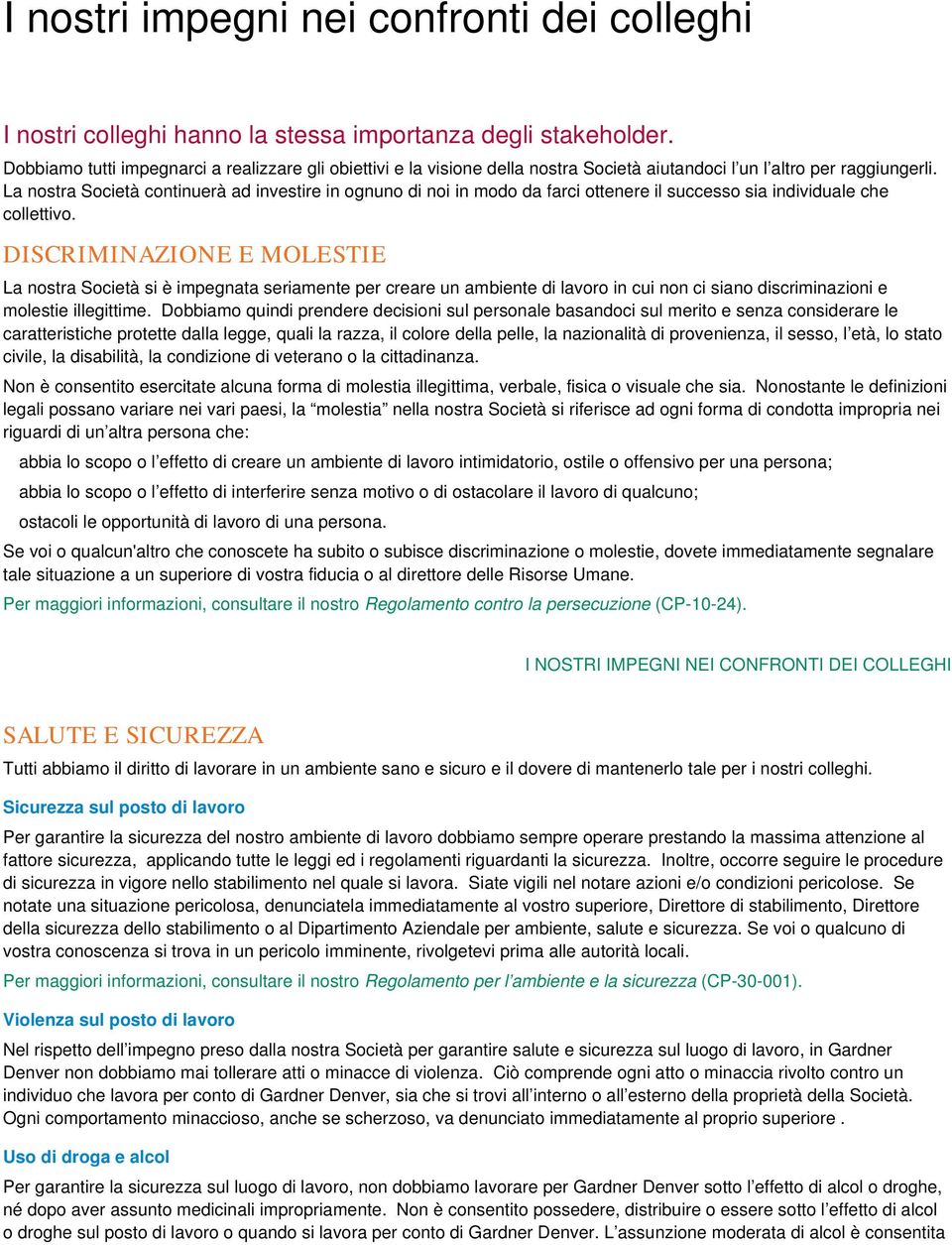 I nostri impegni nei confronti dei colleghi

I nostri colleghi hanno la stessa importanza degli stakeholder.

Dobbiamo tutti impegnarci a realizzare gli obiettivi e la visione della nostra Società aiutandoci l’un l’altro per raggiungerli. La nostra Società continuerà ad investire in ognuno di noi in modo da farci ottenere il successo sia individuale che collettivo.

DISCRIMINAZIONE E MOLESTIE

La nostra Società si è impegnata seriamente per creare un ambiente di lavoro in cui non ci siano discriminazioni e molestie illegittime. Dobbiamo quindi prendere decisioni sul personale basandoci sul merito e senza considerare le caratteristiche protette dalla legge, quali la razza, il colore della pelle, la nazionalità di provenienza, il sesso, l’età, lo stato civile, la disabilità, la condizione di veterano o la cittadinanza.

Non è consentito esercitate alcuna forma di molestia illegittima, verbale, fisica o visuale che sia. Nonostante le definizioni legali possano variare nei vari paesi, la “molestia” nella nostra Società si riferisce ad ogni forma di condotta impropria nei riguardi di un’altra persona che:

abbia lo scopo o l’effetto di creare un ambiente di lavoro intimidatorio, ostile o offensivo per una persona;

abbia lo scopo o l’effetto di interferire senza motivo o di ostacolare il lavoro di qualcuno;

ostacoli le opportunità di lavoro di una persona.

Se voi o qualcun'altro che conoscete ha subito o subisce discriminazione o molestie, dovete immediatamente segnalare tale situazione a un superiore di vostra fiducia o al direttore delle Risorse Umane.

Per maggiori informazioni, consultare il nostro Regolamento contro la persecuzione (CP-10-24).

I NOSTRI IMPEGNI NEI CONFRONTI DEI COLLEGHI

SALUTE E SICUREZZA

Tutti abbiamo il diritto di lavorare in un ambiente sano e sicuro e il dovere di mantenerlo tale per i nostri colleghi.

Sicurezza sul posto di lavoro

Per garantire la sicurezza del nostro ambiente di lavoro dobbiamo sempre operare prestando la massima attenzione al fattore sicurezza, applicando tutte le leggi ed i regolamenti riguardanti la sicurezza. Inoltre, occorre seguire le procedure di sicurezza in vigore nello stabilimento nel quale si lavora. Siate vigili nel notare azioni e/o condizioni pericolose. Se notate una situazione pericolosa, denunciatela immediatamente al vostro superiore, Direttore di stabilimento, Direttore della sicurezza dello stabilimento o al Dipartimento Aziendale per ambiente, salute e sicurezza. Se voi o qualcuno di vostra conoscenza si trova in un pericolo imminente, rivolgetevi prima alle autorità locali.

Per maggiori informazioni, consultare il nostro Regolamento per l’ambiente e la sicurezza (CP-30-001).

Violenza sul posto di lavoro

Nel rispetto dell’impegno preso dalla nostra Società per garantire salute e sicurezza sul luogo di lavoro, in Gardner Denver non dobbiamo mai tollerare atti o minacce di violenza. Ciò comprende ogni atto o minaccia rivolto contro un individuo che lavora per conto di Gardner Denver, sia che si trovi all’interno o all’esterno della proprietà della Società. Ogni comportamento minaccioso, anche se scherzoso, va denunciato immediatamente al proprio superiore .

Uso di droga e alcol

Per garantire la sicurezza sul luogo di lavoro, non dobbiamo lavorare per Gardner Denver sotto l’effetto di alcol o droghe, né dopo aver assunto medicinali impropriamente. Non è consentito possedere, distribuire o essere sotto l’effetto di alcol o droghe sul posto di lavoro o quando si lavora per conto di Gardner Denver. L’assunzione moderata di alcol è consentita